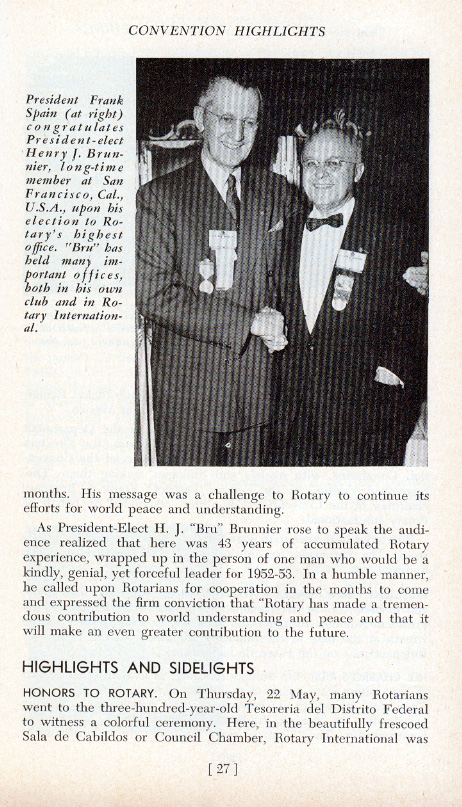 CONVENTION HIGHLIGHTS

President Frank Spain (at right) congratulates President-elect Henry J. Brunnier, long-time member at San Francisco, Cal., U.S.A., upon his election to Rotary's highest office. "Bru" has held many important offices, both in his own club and in Rotary International.

months. His message was a challenge to Rotary to continue its efforts for world peace and understanding.

As President-Elect H. J. "Bru" Brunnier rose to speak the audience realized that here was 43 years of accumulated Rotary experience, wrapped up in the person of one man who would be a kindly, genial, yet forceful leader for 1952-53. In a humble manner, he called upon Rotarians for cooperation in the months to come and expressed the firm conviction that "Rotary has made a tremendous contribution to world understanding and peace and that it will make an even greater contribution to the future.

HIGHLIGHTS AND SIDELIGHTS

HONORS TO ROTARY. On Thursday, 22 May, many Rotarians went to the three-hundred-year-old Tesoreria del Distrito Federal to witness a colorful ceremony. Here, in the beautifully frescoed Sala de Cabildos or Council Chamber, Rotary International was

[ 27 ]